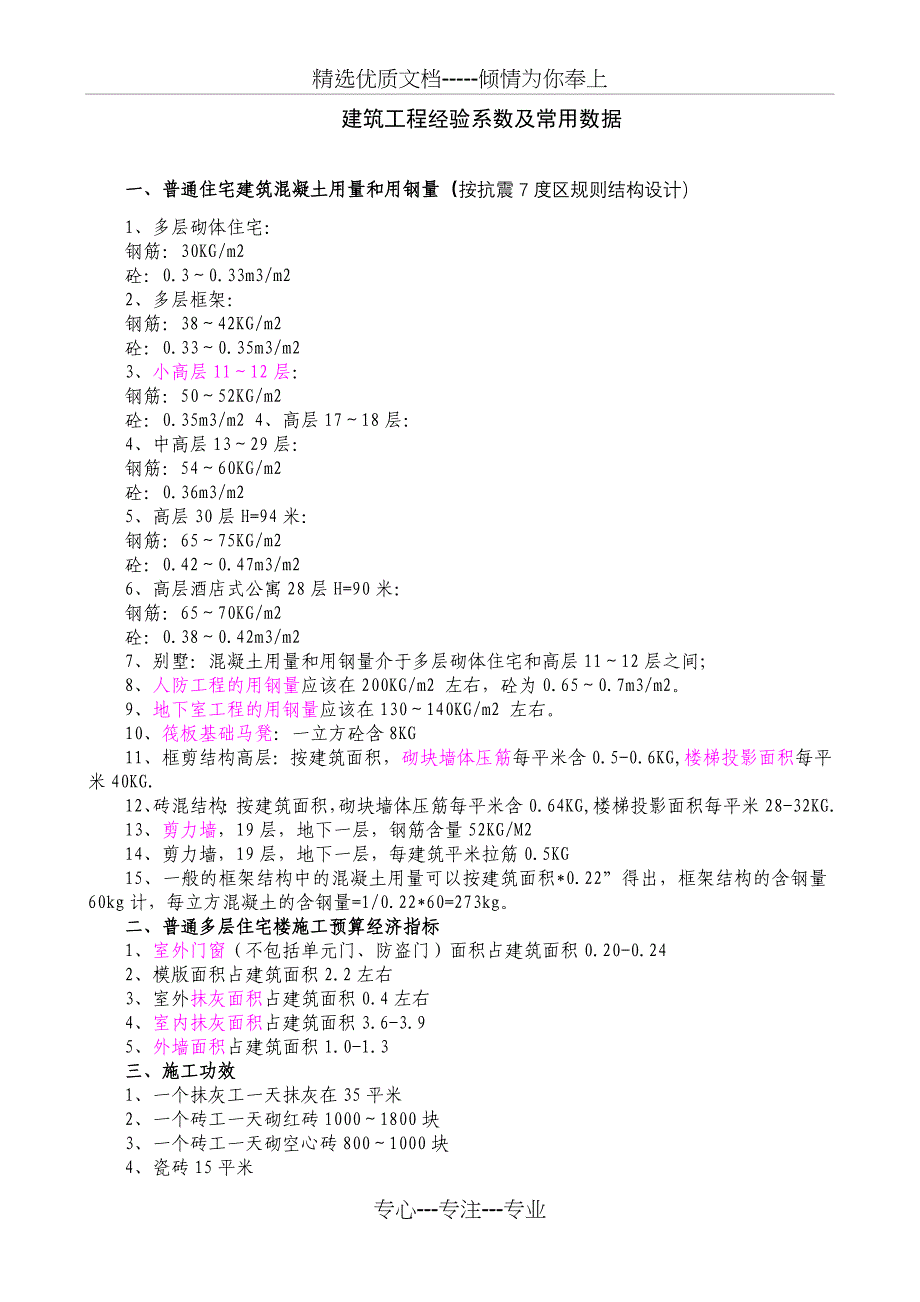 精选优质文档-----倾情为你奉上

建筑工程经验系数及常用数据

一、普通住宅建筑混凝土用量和用钢量（按抗震7度区规则结构设计）

1、多层砌体住宅：
钢筋：30KG/m2
砼：0.3～0.33m3/m2
2、多层框架：
钢筋：38～42KG/m2
砼：0.33～0.35m3/m2
3、小高层11～12层：
钢筋：50～52KG/m2
砼：0.35m3/m2 4、高层17～18层：
4、中高层13～29层：
钢筋：54～60KG/m2
砼：0.36m3/m2
5、高层30层H=94米：
钢筋：65～75KG/m2
砼：0.42～0.47m3/m2
6、高层酒店式公寓28层H=90米：
钢筋：65～70KG/m2
砼：0.38～0.42m3/m2
7、别墅：混凝土用量和用钢量介于多层砌体住宅和高层11～12层之间；
8、人防工程的用钢量应该在200KG/m2 左右，砼为0.65～0.7m3/m2。
9、地下室工程的用钢量应该在130～140KG/m2 左右。
10、筏板基础马凳：一立方砼含8KG
11、框剪结构高层：按建筑面积，砌块墙体压筋每平米含0.5-0.6KG,楼梯投影面积每平米40KG.
12、砖混结构：按建筑面积，砌块墙体压筋每平米含0.64KG,楼梯投影面积每平米28-32KG.
13、剪力墙，19层，地下一层，钢筋含量52KG/M2
14、剪力墙，19层，地下一层，每建筑平米拉筋0.5KG
15、一般的框架结构中的混凝土用量可以按建筑面积*0.22”得出，框架结构的含钢量60kg计，每立方混凝土的含钢量=1/0.22*60=273kg。
二、普通多层住宅楼施工预算经济指标
1、室外门窗（不包括单元门、防盗门）面积占建筑面积0.20-0.24
2、模版面积占建筑面积2.2左右
3、室外抹灰面积占建筑面积0.4左右
4、室内抹灰面积占建筑面积3.6-3.9
5、外墙面积占建筑面积1.0-1.3
三、施工功效
1、一个抹灰工一天抹灰在35平米
2、一个砖工一天砌红砖1000～1800块
3、一个砖工一天砌空心砖800～1000块
4、瓷砖15平米

专心---专注---专业